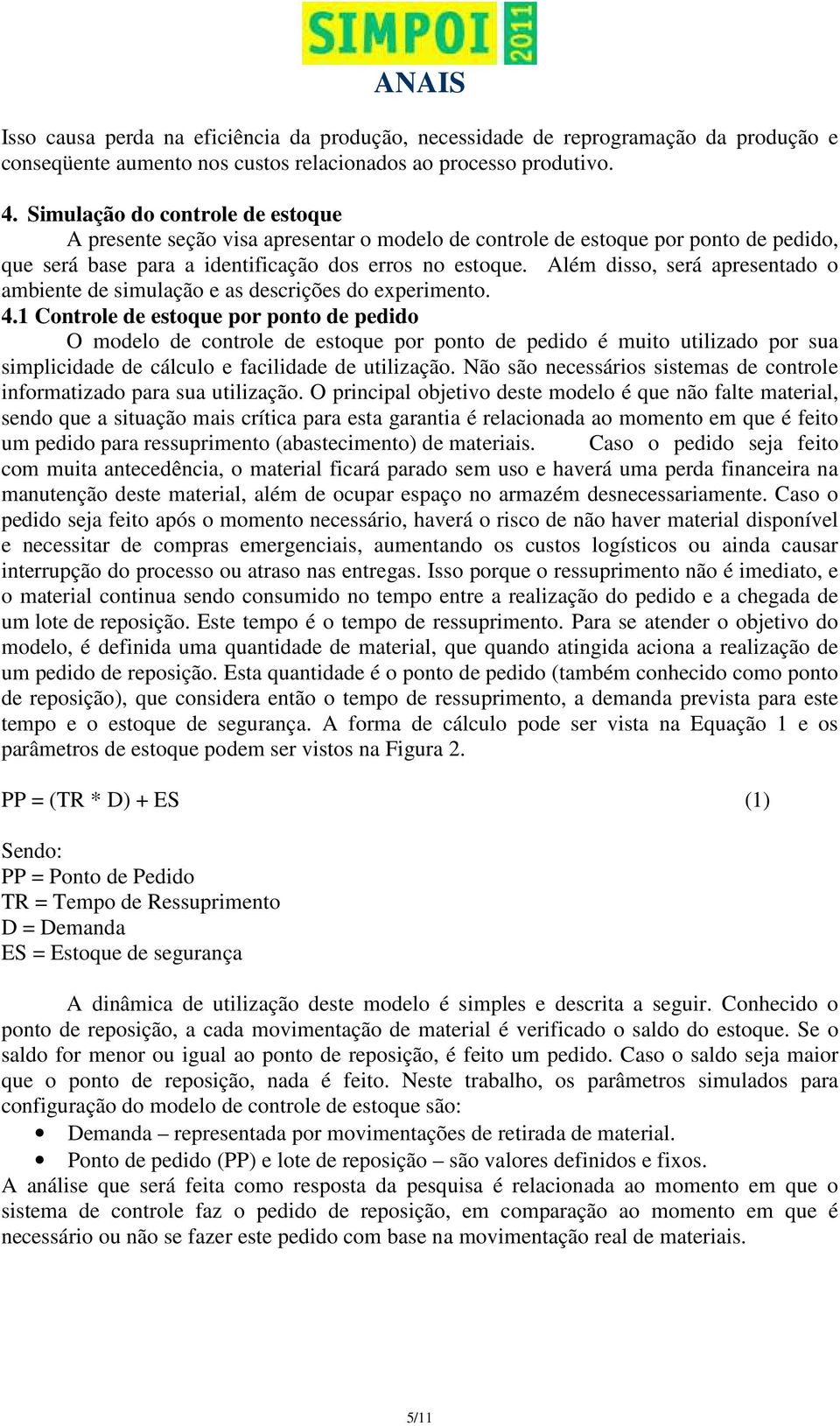 SIMPOI 2011
ANAIS

Isso causa perda na eficiência da produção, necessidade de reprogramação da produção e conseqüente aumento nos custos relacionados ao processo produtivo.

4. Simulação do controle de estoque
A presente seção visa apresentar o modelo de controle de estoque por ponto de pedido, que será base para a identificação dos erros no estoque. Além disso, será apresentado o ambiente de simulação e as descrições do experimento.
4.1 Controle de estoque por ponto de pedido
O modelo de controle de estoque por ponto de pedido é muito utilizado por sua simplicidade de cálculo e facilidade de utilização. Não são necessários sistemas de controle informatizado para sua utilização. O principal objetivo deste modelo é que não falte material, sendo que a situação mais crítica para esta garantia é relacionada ao momento em que é feito um pedido para ressuprimento (abastecimento) de materiais. Caso o pedido seja feito com muita antecedência, o material ficará parado sem uso e haverá uma perda financeira na manutenção deste material, além de ocupar espaço no armazém desnecessariamente. Caso o pedido seja feito após o momento necessário, haverá o risco de não haver material disponível e necessitar de compras emergenciais, aumentando os custos logísticos ou ainda causar interrupção do processo ou atraso nas entregas. Isso porque o ressuprimento não é imediato, e o material continua sendo consumido no tempo entre a realização do pedido e a chegada de um lote de reposição. Este tempo é o tempo de ressuprimento. Para se atender o objetivo do modelo, é definida uma quantidade de material, que quando atingida aciona a realização de um pedido de reposição. Esta quantidade é o ponto de pedido (também conhecido como ponto de reposição), que considera então o tempo de ressuprimento, a demanda prevista para este tempo e o estoque de segurança. A forma de cálculo pode ser vista na Equação 1 e os parâmetros de estoque podem ser vistos na Figura 2.

PP = (TR * D) + ES (1)

Sendo:
PP = Ponto de Pedido
TR = Tempo de Ressuprimento
D = Demanda
ES = Estoque de segurança

A dinâmica de utilização deste modelo é simples e descrita a seguir. Conhecido o ponto de reposição, a cada movimentação de material é verificado o saldo do estoque. Se o saldo for menor ou igual ao ponto de reposição, é feito um pedido. Caso o saldo seja maior que o ponto de reposição, nada é feito. Neste trabalho, os parâmetros simulados para configuração do modelo de controle de estoque são:
• Demanda – representada por movimentações de retirada de material.
• Ponto de pedido (PP) e lote de reposição – são valores definidos e fixos.
A análise que será feita como resposta da pesquisa é relacionada ao momento em que o sistema de controle faz o pedido de reposição, em comparação ao momento em que é necessário ou não se fazer este pedido com base na movimentação real de materiais.

5/11